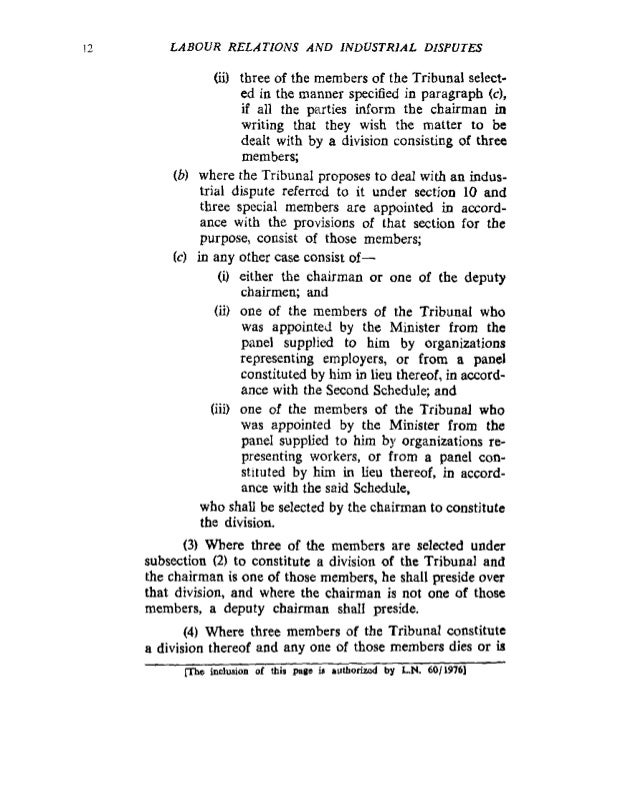 12 LABOUR RELATIONS AND INDUSTRIAL DISPUTES

(ii) three of the members of the Tribunal selected in the manner specified in paragraph (c), if all the parties inform the chairman in writing that they wish the matter to be dealt with by a division consisting of three members;

(b) where the Tribunal proposes to deal with an industrial dispute referred to it under section 10 and three special members are appointed in accordance with the provisions of that section for the purpose, consist of those members;

(c) in any other case consist of—

(i) either the chairman or one of the deputy chairmen; and

(ii) one of the members of the Tribunal who was appointed by the Minister from the panel supplied to him by organizations representing employers, or from a panel constituted by him in lieu thereof, in accordance with the Second Schedule; and

(iii) one of the members of the Tribunal who was appointed by the Minister from the panel supplied to him by organizations representing workers, or from a panel constituted by him in lieu thereof, in accordance with the said Schedule,

who shall be selected by the chairman to constitute the division.

(3) Where three of the members are selected under subsection (2) to constitute a division of the Tribunal and the chairman is one of those members, he shall preside over that division, and where the chairman is not one of those members, a deputy chairman shall preside.

(4) Where three members of the Tribunal constitute a division thereof and any one of those members dies or is

[The inclusion of this page is authorized by L.N. 60/1976]